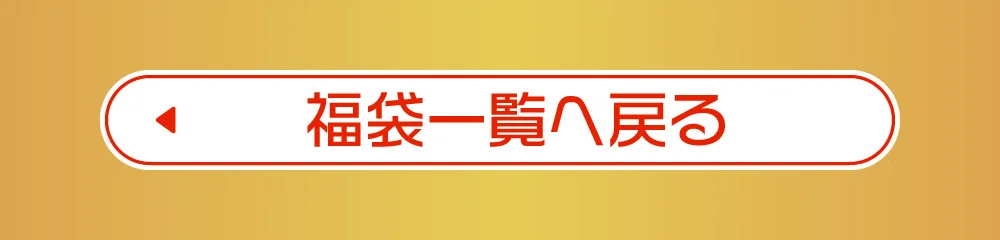 福袋一覧へ戻る